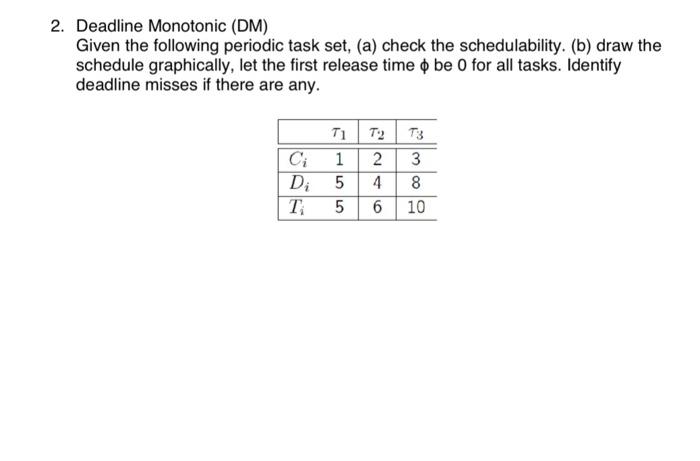 2. Deadline Monotonic (DM)

Given the following periodic task set, (a) check the schedulability. (b) draw the schedule graphically, let the first release time $\phi$ be 0 for all tasks. Identify deadline misses if there are any.

| | $\tau_1$ | $\tau_2$ | $\tau_3$ |
|---|---|---|---|
| $C_i$ | 1 | 2 | 3 |
| $D_i$ | 5 | 4 | 8 |
| $T_i$ | 5 | 6 | 10 |